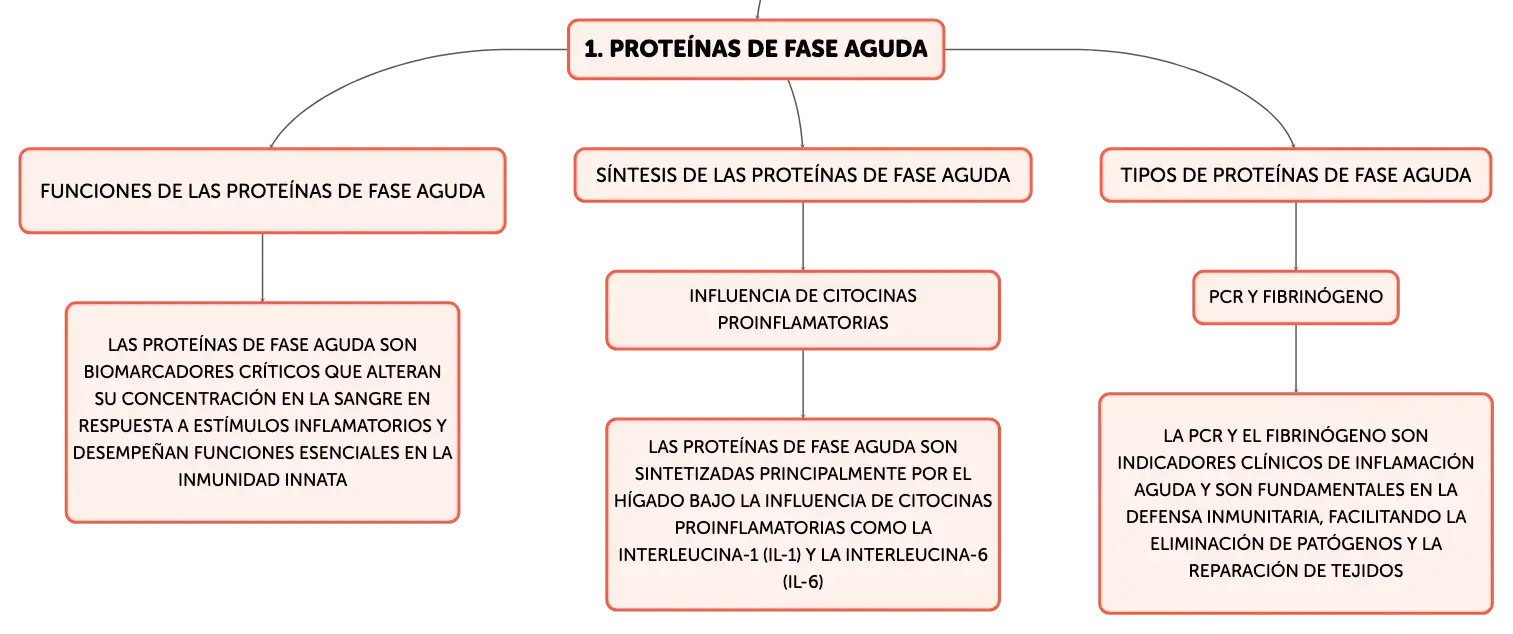 1. PROTEÍNAS DE FASE AGUDA

FUNCIONES DE LAS PROTEÍNAS DE FASE AGUDA

LAS PROTEÍNAS DE FASE AGUDA SON BIOMARCADORES CRÍTICOS QUE ALTERAN SU CONCENTRACIÓN EN LA SANGRE EN RESPUESTA A ESTÍMULOS INFLAMATORIOS Y DESEMPEÑAN FUNCIONES ESENCIALES EN LA INMUNIDAD INNATA

SÍNTESIS DE LAS PROTEÍNAS DE FASE AGUDA

INFLUENCIA DE CITOCINAS PROINFLAMATORIAS

LAS PROTEÍNAS DE FASE AGUDA SON SINTETIZADAS PRINCIPALMENTE POR EL HÍGADO BAJO LA INFLUENCIA DE CITOCINAS PROINFLAMATORIAS COMO LA INTERLEUCINA-1 (IL-1) Y LA INTERLEUCINA-6 (IL-6)

TIPOS DE PROTEÍNAS DE FASE AGUDA

PCR Y FIBRINÓGENO

LA PCR Y EL FIBRINÓGENO SON INDICADORES CLÍNICOS DE INFLAMACIÓN AGUDA Y SON FUNDAMENTALES EN LA DEFENSA INMUNITARIA, FACILITANDO LA ELIMINACIÓN DE PATÓGENOS Y LA REPARACIÓN DE TEJIDOS